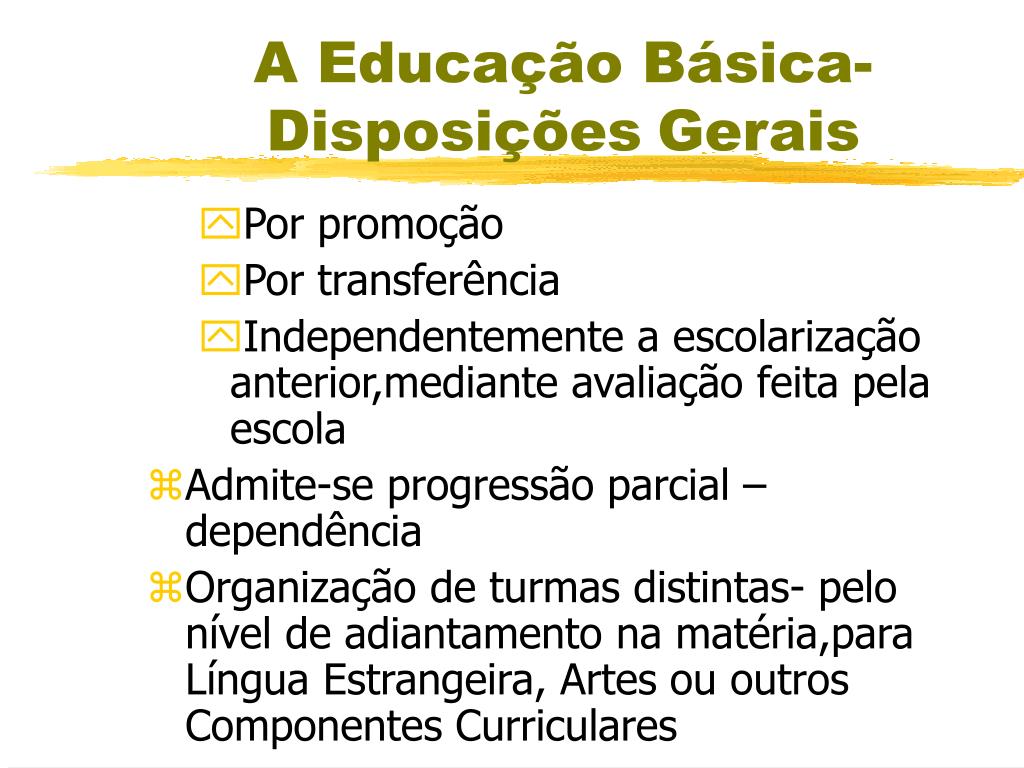 A Educação Básica- Disposições Gerais

Por promoção

Por transferência

Independentemente a escolarização anterior,mediante avaliação feita pela escola

Admite-se progressão parcial – dependência

Organização de turmas distintas- pelo nível de adiantamento na matéria,para Língua Estrangeira, Artes ou outros Componentes Curriculares